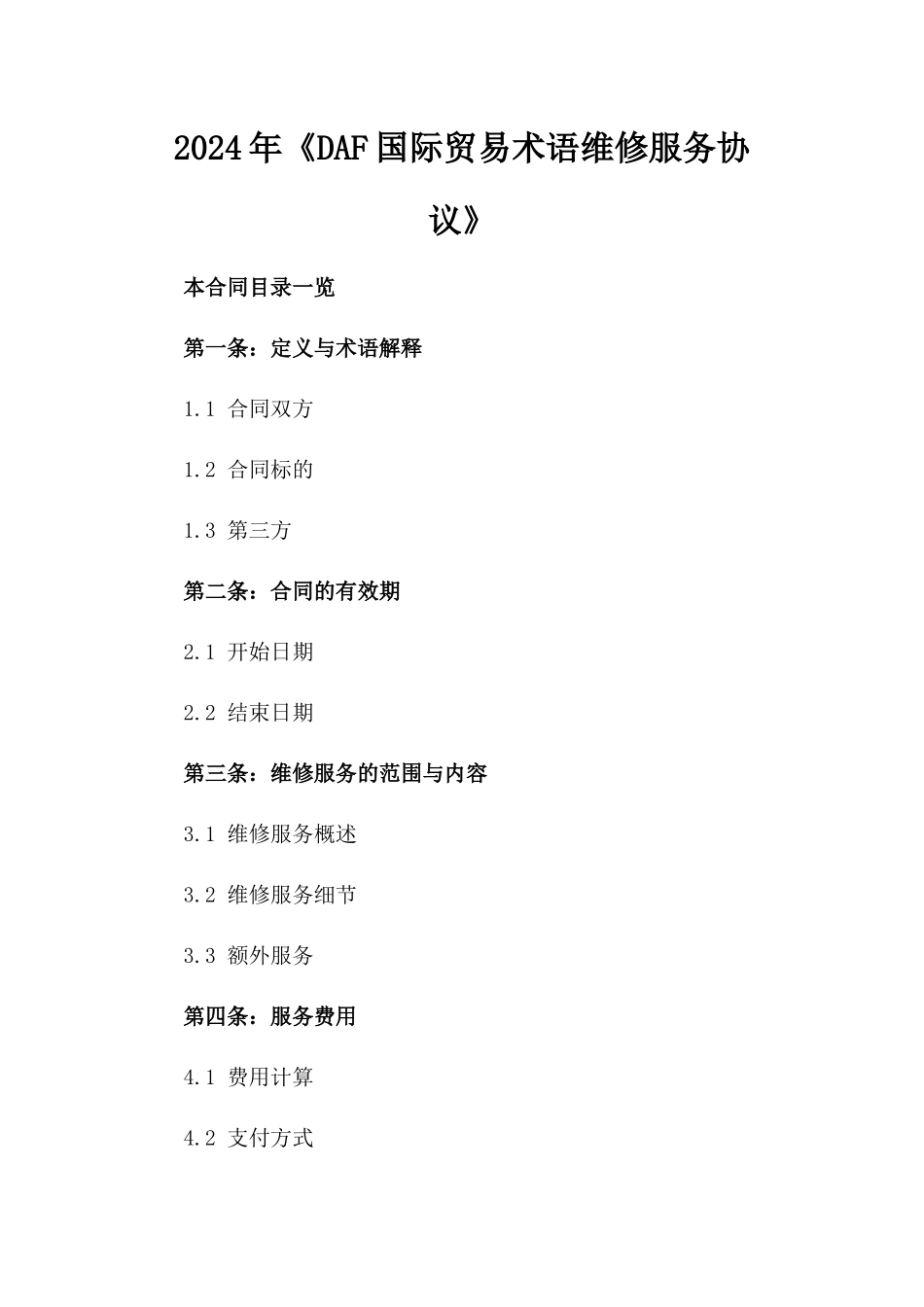 2024年《DAF国际贸易术语维修服务协议》

本合同目录一览

第一条：定义与术语解释

1.1 合同双方

1.2 合同标的

1.3 第三方

第二条：合同的有效期

2.1 开始日期

2.2 结束日期

第三条：维修服务的范围与内容

3.1 维修服务概述

3.2 维修服务细节

3.3 额外服务

第四条：服务费用

4.1 费用计算

4.2 支付方式